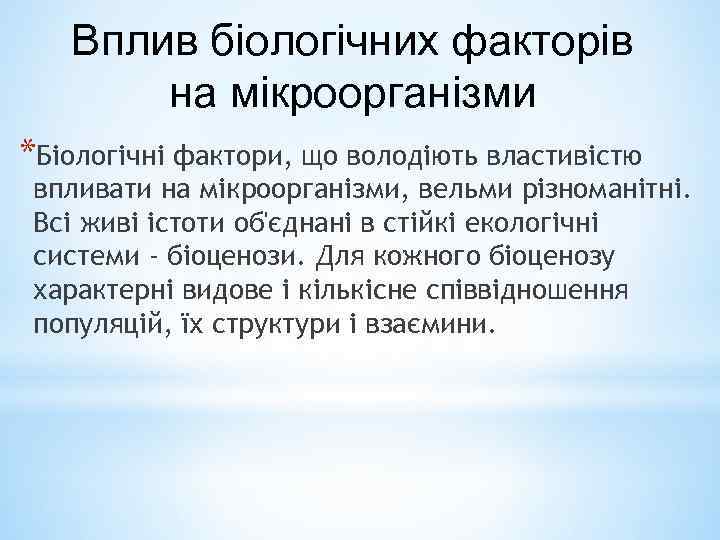 Вплив біологічних факторів на мікроорганізми

*Біологічні фактори, що володіють властивістю впливати на мікроорганізми, вельми різноманітні. Всі живі істоти об'єднані в стійкі екологічні системи - біоценози. Для кожного біоценозу характерні видове і кількісне співвідношення популяцій, їх структури і взаємини.